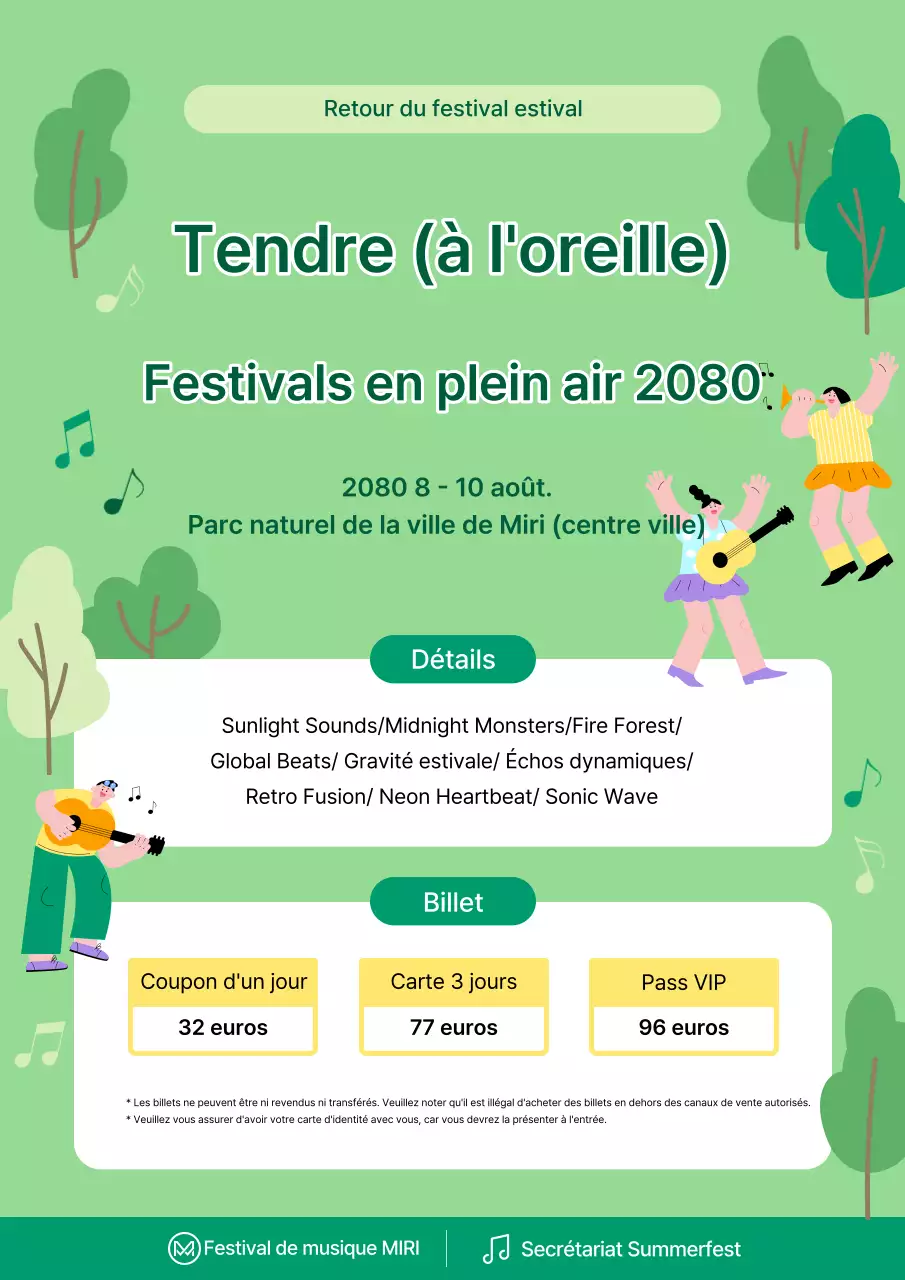 Retour du festival estival

Tendre (à l'oreille)

Festivals en plein air 2080

2080 8 - 10 août.
Parc naturel de la ville de Miri (centre ville)

Détails

Sunlight Sounds/Midnight Monsters/Fire Forest/ Global Beats/ Gravité estivale/ Échos dynamiques/ Retro Fusion/ Neon Heartbeat/ Sonic Wave

Billet

| Coupon d'un jour | Carte 3 jours | Pass VIP |
|---|---|---|
| 32 euros | 77 euros | 96 euros |

* Les billets ne peuvent être ni revendus ni transférés. Veuillez noter qu'il est illégal d'acheter des billets en dehors des canaux de vente autorisés.
* Veuillez vous assurer d'avoir votre carte d'identité avec vous, car vous devrez la présenter à l'entrée.

Festival de musique MIRI

Secrétariat Summerfest